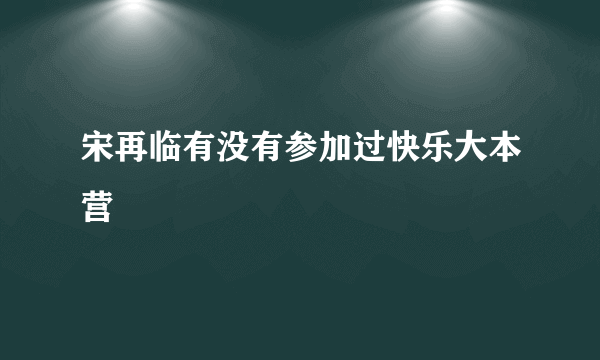 宋再临有没有参加过快乐大本营